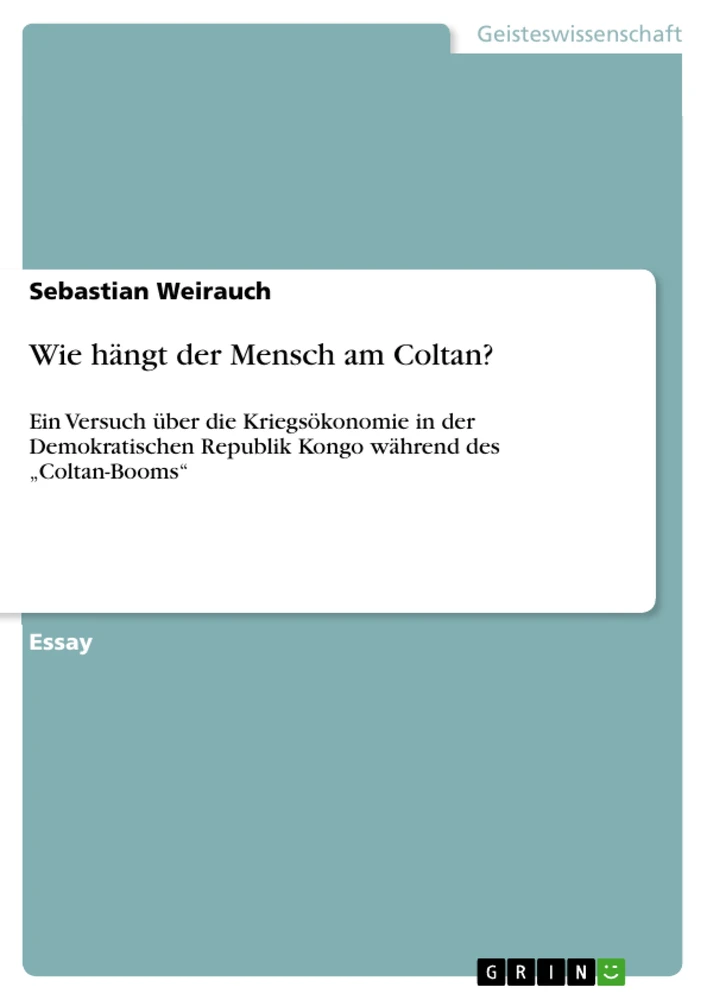 Geisteswissenschaft

Sebastian Weirauch

Wie hängt der Mensch am Coltan?

Ein Versuch über die Kriegsökonomie in der Demokratischen Republik Kongo während des „Coltan-Booms“

Essay

GRIN